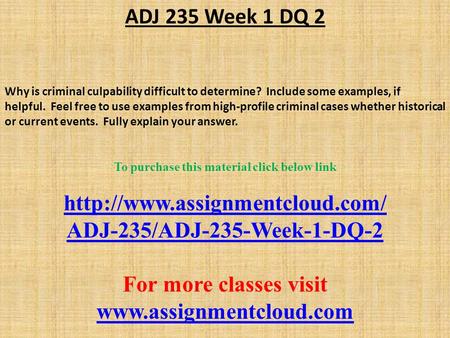 ADJ 235 Week 1 DQ 2

Why is criminal culpability difficult to determine? Include some examples, if helpful. Feel free to use examples from high-profile criminal cases whether historical or current events. Fully explain your answer.

To purchase this material click below link

http://www.assignmentcloud.com/ADJ-235/ADJ-235-Week-1-DQ-2

For more classes visit
www.assignmentcloud.com